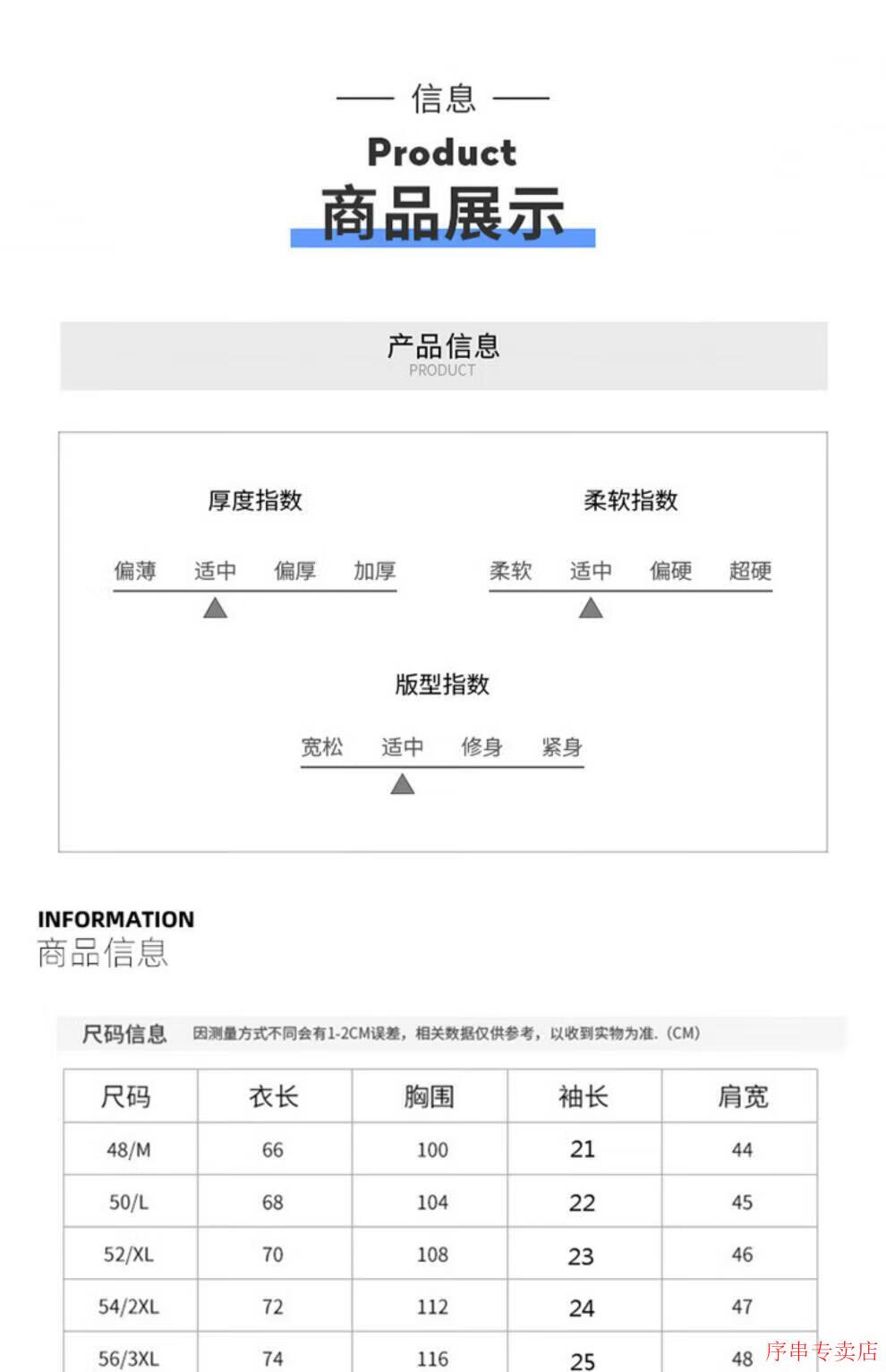 信息

Product

商品展示

产品信息
PRODUCT

厚度指数

偏薄 适中 偏厚 加厚

柔软指数

柔软 适中 偏硬 超硬

版型指数

宽松 适中 修身 紧身

INFORMATION
商品信息

尺码信息 因测量方式不同会有1-2CM误差，相关数据仅供参考，以收到实物为准.（CM）

| 尺码 | 衣长 | 胸围 | 袖长 | 肩宽 |
|---|---|---|---|---|
| 48/M | 66 | 100 | 21 | 44 |
| 50/L | 68 | 104 | 22 | 45 |
| 52/XL | 70 | 108 | 23 | 46 |
| 54/2XL | 72 | 112 | 24 | 47 |
| 56/3XL | 74 | 116 | 25 | 48 |

序串专卖店